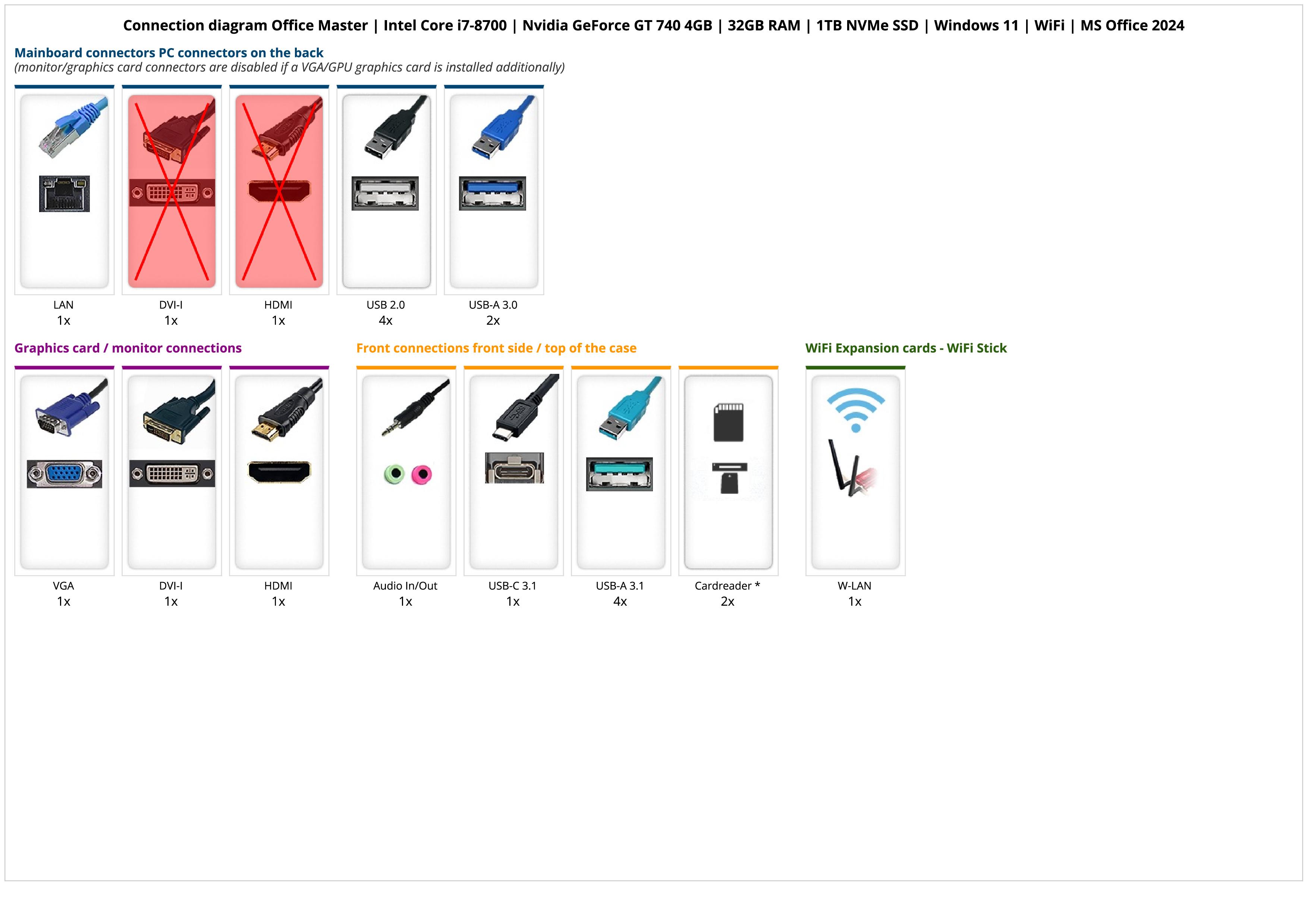 Connection diagram Office Master | Intel Core i7-8700 | Nvidia GeForce GT 740 4GB | 32GB RAM | 1TB NVMe SSD | Windows 11 | WiFi | MS Office 2024

Mainboard connectors PC connectors on the back
(monitor/graphics card connectors are disabled if a VGA/GPU graphics card is installed additionally)

LAN
1x

DVI-I
1x

HDMI
1x

USB 2.0
4x

USB-A 3.0
2x

Graphics card / monitor connections

VGA
1x

DVI-I
1x

HDMI
1x

Front connections front side / top of the case

Audio In/Out
1x

USB-C 3.1
1x

USB-A 3.1
4x

Cardreader *
2x

WiFi Expansion cards - WiFi Stick

W-LAN
1x